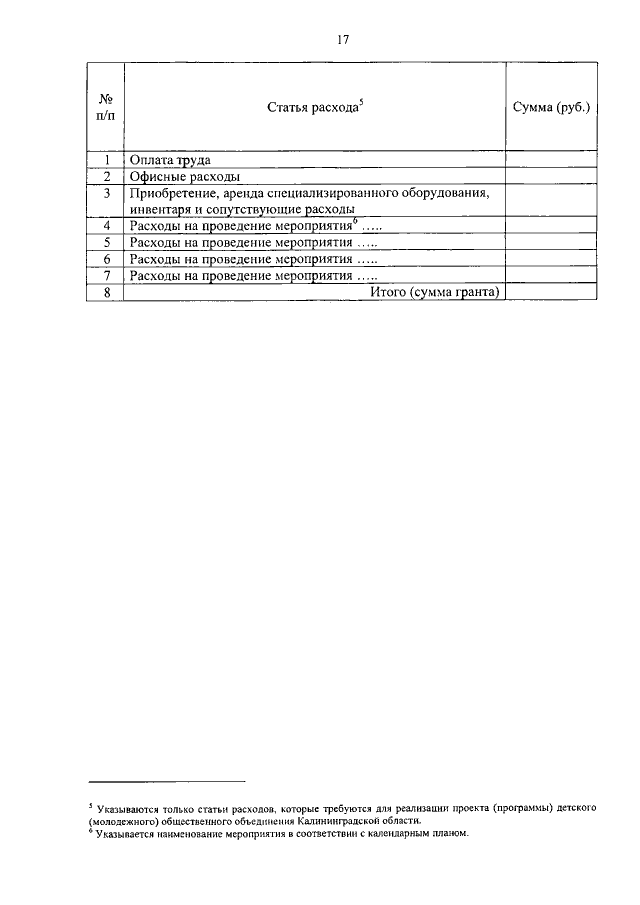 17

| № п/п | Статья расхода$^5$ | Сумма (руб.) |
|---|---|---|
| 1 | Оплата труда | |
| 2 | Офисные расходы | |
| 3 | Приобретение, аренда специализированного оборудования, инвентаря и сопутствующие расходы | |
| 4 | Расходы на проведение мероприятия$^6$ ….. | |
| 5 | Расходы на проведение мероприятия ….. | |
| 6 | Расходы на проведение мероприятия ….. | |
| 7 | Расходы на проведение мероприятия ….. | |
| 8 | Итого (сумма гранта) | |

$^5$ Указываются только статьи расходов, которые требуются для реализации проекта (программы) детского (молодежного) общественного объединения Калининградской области.
$^6$ Указывается наименование мероприятия в соответствии с календарным планом.